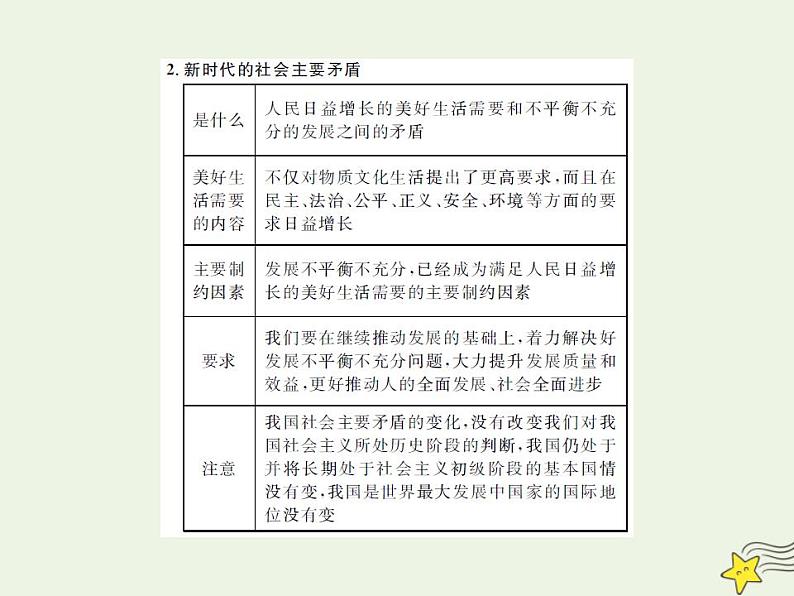 2. 新时代的社会主要矛盾

| | |
|---|---|
| 是什么 | 人民日益增长的美好生活需要和不平衡不充分的发展之间的矛盾 |
| 美好生活需要的内容 | 不仅对物质文化生活提出了更高要求，而且在民主、法治、公平、正义、安全、环境等方面的要求日益增长 |
| 主要制约因素 | 发展不平衡不充分，已经成为满足人民日益增长的美好生活需要的主要制约因素 |
| 要求 | 我们要在继续推动发展的基础上，着力解决好发展不平衡不充分问题，大力提升发展质量和效益，更好推动人的全面发展、社会全面进步 |
| 注意 | 我国社会主要矛盾的变化，没有改变我们对我国社会主义所处历史阶段的判断，我国仍处于并将长期处于社会主义初级阶段的基本国情没有变，我国是世界最大发展中国家的国际地位没有变 |